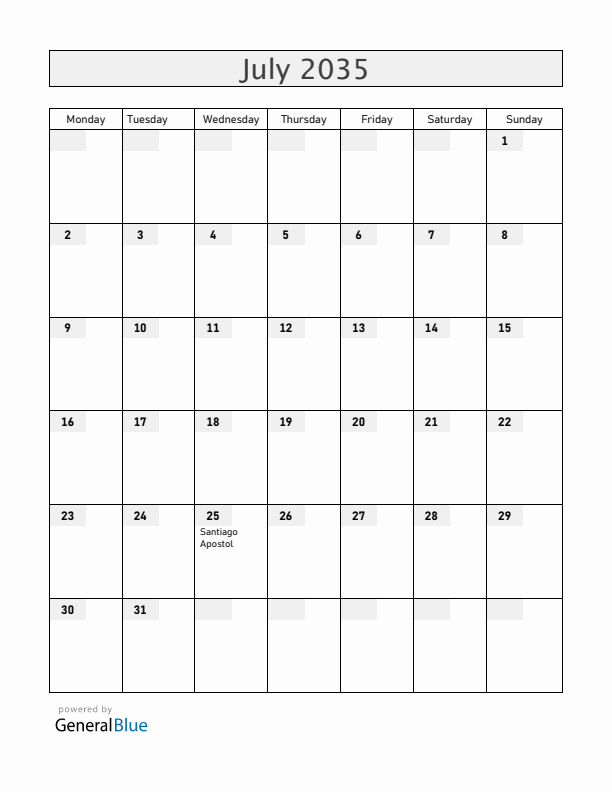 July 2035

| Monday | Tuesday | Wednesday | Thursday | Friday | Saturday | Sunday |
|---|---|---|---|---|---|---|
| | | | | | | 1 |
| 2 | 3 | 4 | 5 | 6 | 7 | 8 |
| 9 | 10 | 11 | 12 | 13 | 14 | 15 |
| 16 | 17 | 18 | 19 | 20 | 21 | 22 |
| 23 | 24 | 25 Santiago Apostol | 26 | 27 | 28 | 29 |
| 30 | 31 | | | | | |

powered by
GeneralBlue